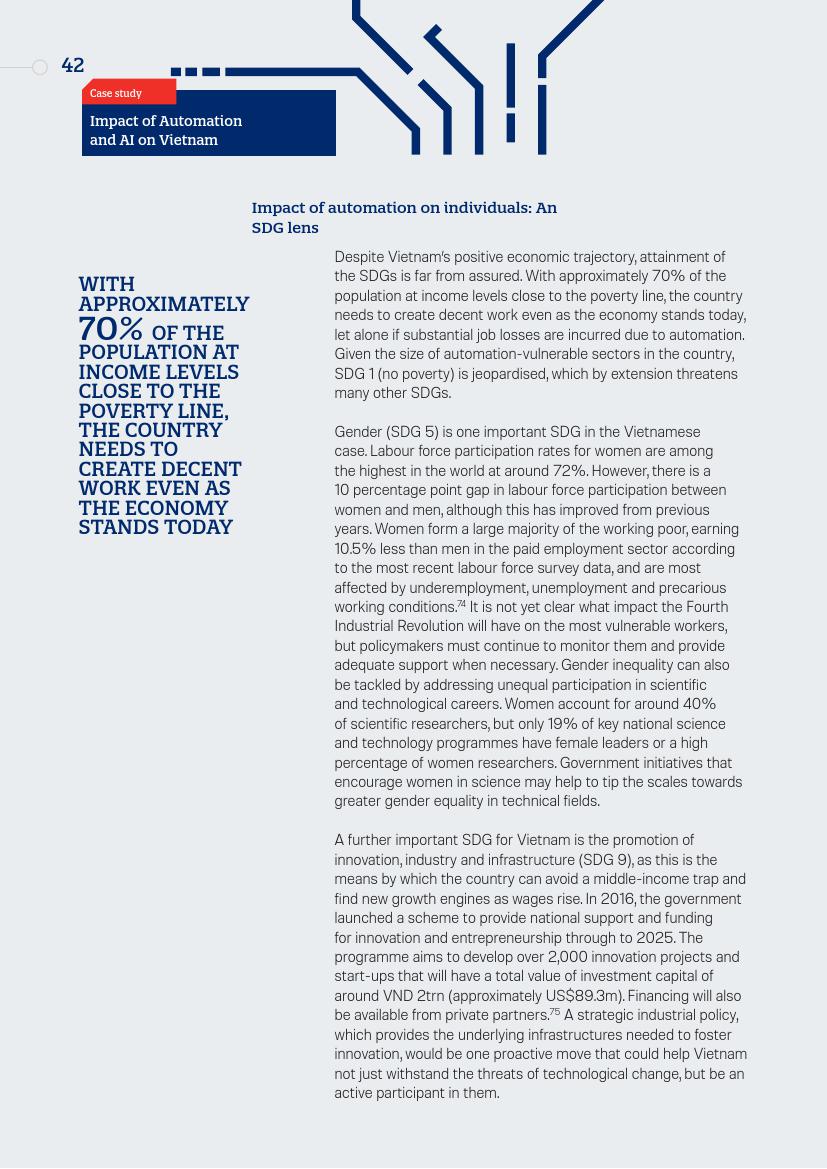 42

Case study

Impact of Automation and AI on Vietnam

Impact of automation on individuals: An SDG lens

WITH APPROXIMATELY 70% OF THE POPULATION AT INCOME LEVELS CLOSE TO THE POVERTY LINE, THE COUNTRY NEEDS TO CREATE DECENT WORK EVEN AS THE ECONOMY STANDS TODAY

Despite Vietnam's positive economic trajectory, attainment of the SDGs is far from assured. With approximately 70% of the population at income levels close to the poverty line, the country needs to create decent work even as the economy stands today, let alone if substantial job losses are incurred due to automation. Given the size of automation-vulnerable sectors in the country, SDG 1 (no poverty) is jeopardised, which by extension threatens many other SDGs.

Gender (SDG 5) is one important SDG in the Vietnamese case. Labour force participation rates for women are among the highest in the world at around 72%. However, there is a 10 percentage point gap in labour force participation between women and men, although this has improved from previous years. Women form a large majority of the working poor, earning 10.5% less than men in the paid employment sector according to the most recent labour force survey data, and are most affected by underemployment, unemployment and precarious working conditions.$^{74}$ It is not yet clear what impact the Fourth Industrial Revolution will have on the most vulnerable workers, but policymakers must continue to monitor them and provide adequate support when necessary. Gender inequality can also be tackled by addressing unequal participation in scientific and technological careers. Women account for around 40% of scientific researchers, but only 19% of key national science and technology programmes have female leaders or a high percentage of women researchers. Government initiatives that encourage women in science may help to tip the scales towards greater gender equality in technical fields.

A further important SDG for Vietnam is the promotion of innovation, industry and infrastructure (SDG 9), as this is the means by which the country can avoid a middle-income trap and find new growth engines as wages rise. In 2016, the government launched a scheme to provide national support and funding for innovation and entrepreneurship through to 2025. The programme aims to develop over 2,000 innovation projects and start-ups that will have a total value of investment capital of around VND 2trn (approximately US$89.3m). Financing will also be available from private partners.$^{75}$ A strategic industrial policy, which provides the underlying infrastructures needed to foster innovation, would be one proactive move that could help Vietnam not just withstand the threats of technological change, but be an active participant in them.